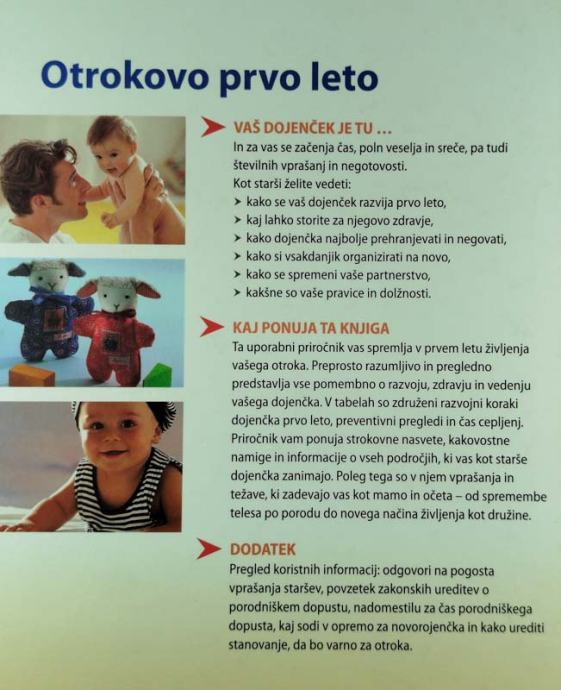 Otrokovo prvo leto

VAŠ DOJENČEK JE TU …
In za vas se začenja čas, poln veselja in sreče, pa tudi številnih vprašanj in negotovosti.
Kot starši želite vedeti:
➤ kako se vaš dojenček razvija prvo leto,
➤ kaj lahko storite za njegovo zdravje,
➤ kako dojenčka najbolje prehranjevati in negovati,
➤ kako si vsakdanjik organizirati na novo,
➤ kako se spremeni vaše partnerstvo,
➤ kakšne so vaše pravice in dolžnosti.

KAJ PONUJA TA KNJIGA
Ta uporabni priročnik vas spremlja v prvem letu življenja vašega otroka. Preprosto razumljivo in pregledno predstavlja vse pomembno o razvoju, zdravju in vedenju vašega dojenčka. V tabelah so združeni razvojni koraki dojenčka prvo leto, preventivni pregledi in čas cepljenj. Priročnik vam ponuja strokovne nasvete, kakovostne namige in informacije o vseh področjih, ki vas kot starše dojenčka zanimajo. Poleg tega so v njem vprašanja in težave, ki zadevajo vas kot mamo in očeta – od spremembe telesa po porodu do novega načina življenja kot družine.

DODATEK
Pregled koristnih informacij: odgovori na pogosta vprašanja staršev, povzetek zakonskih ureditev o porodniškem dopustu, nadomestilu za čas porodniškega dopusta, kaj sodi v opremo za novorojenčka in kako urediti stanovanje, da bo varno za otroka.